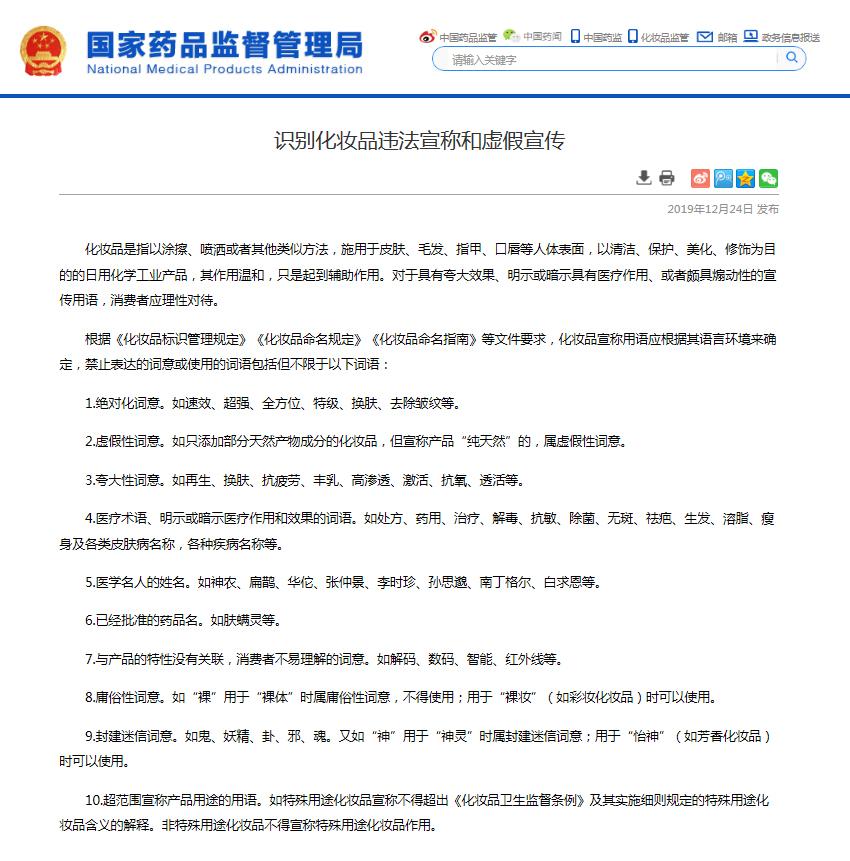 国家药品监督管理局
National Medical Products Administration

中国药品监管 中国药闻 中国药监 化妆品监管 邮箱 政务信息报送

请输入关键字

识别化妆品违法宣称和虚假宣传

2019年12月24日 发布

化妆品是指以涂擦、喷洒或者其他类似方法，施用于皮肤、毛发、指甲、口唇等人体表面，以清洁、保护、美化、修饰为目的的日用化学工业产品，其作用温和，只是起到辅助作用。对于具有夸大效果、明示或暗示具有医疗作用、或者颇具煽动性的宣传用语，消费者应理性对待。

根据《化妆品标识管理规定》《化妆品命名规定》《化妆品命名指南》等文件要求，化妆品宣称用语应根据其语言环境来确定，禁止表达的词意或使用的词语包括但不限于以下词语：

1.绝对化词意。如速效、超强、全方位、特级、换肤、去除皱纹等。

2.虚假性词意。如只添加部分天然产物成分的化妆品，但宣称产品“纯天然”的，属虚假性词意。

3.夸大性词意。如再生、换肤、抗疲劳、丰乳、高渗透、激活、抗氧、透活等。

4.医疗术语、明示或暗示医疗作用和效果的词语。如处方、药用、治疗、解毒、抗敏、除菌、无斑、祛疤、生发、溶脂、瘦身及各类皮肤病名称，各种疾病名称等。

5.医学名人的姓名。如神农、扁鹊、华佗、张仲景、李时珍、孙思邈、南丁格尔、白求恩等。

6.已经批准的药品名。如肤螨灵等。

7.与产品的特性没有关联，消费者不易理解的词意。如解码、数码、智能、红外线等。

8.庸俗性词意。如“裸”用于“裸体”时属庸俗性词意，不得使用；用于“裸妆”（如彩妆化妆品）时可以使用。

9.封建迷信词意。如鬼、妖精、卦、邪、魂。又如“神”用于“神灵”时属封建迷信词意；用于“怡神”（如芳香化妆品）时可以使用。

10.超范围宣称产品用途的用语。如特殊用途化妆品宣称不得超出《化妆品卫生监督条例》及其实施细则规定的特殊用途化妆品含义的解释。非特殊用途化妆品不得宣称特殊用途化妆品作用。